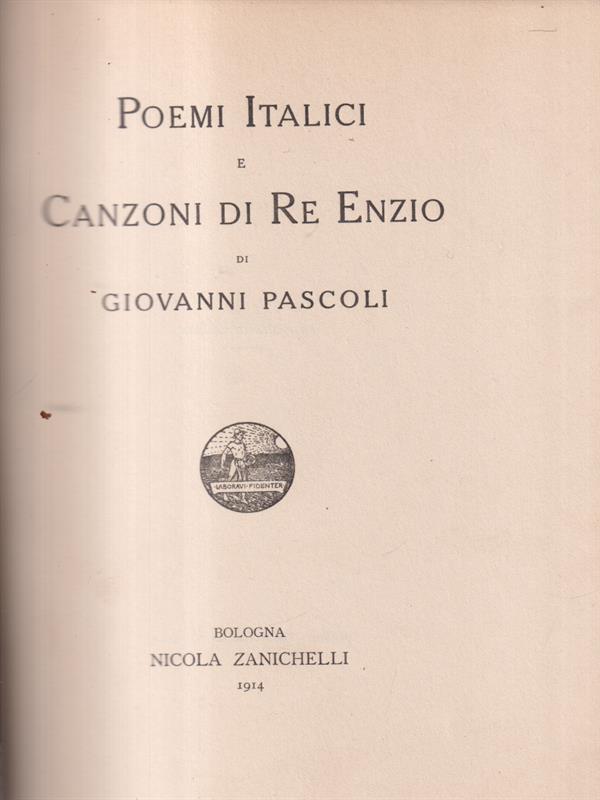 POEMI ITALICI

E

CANZONI DI RE ENZIO

DI

GIOVANNI PASCOLI

LABORAVI FIDENTER

BOLOGNA
NICOLA ZANICHELLI
1914